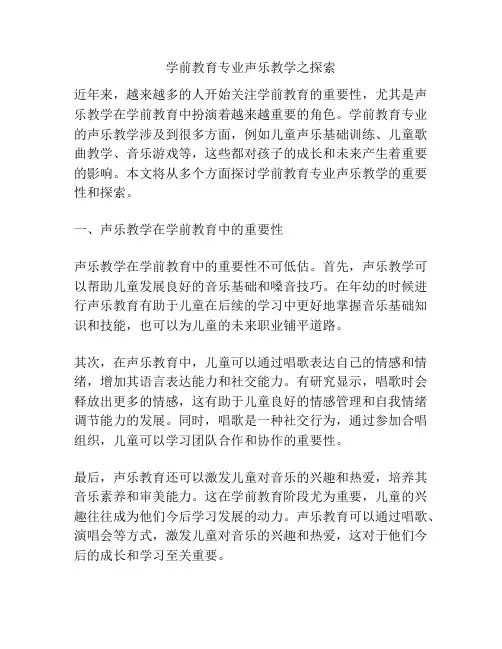 学前教育专业声乐教学之探索

近年来，越来越多的人开始关注学前教育的重要性，尤其是声乐教学在学前教育中扮演着越来越重要的角色。学前教育专业的声乐教学涉及到很多方面，例如儿童声乐基础训练、儿童歌曲教学、音乐游戏等，这些都对孩子的成长和未来产生着重要的影响。本文将从多个方面探讨学前教育专业声乐教学的重要性和探索。

一、声乐教学在学前教育中的重要性

声乐教学在学前教育中的重要性不可低估。首先，声乐教学可以帮助儿童发展良好的音乐基础和嗓音技巧。在年幼的时候进行声乐教育有助于儿童在后续的学习中更好地掌握音乐基础知识和技能，也可以为儿童的未来职业铺平道路。

其次，在声乐教育中，儿童可以通过唱歌表达自己的情感和情绪，增加其语言表达能力和社交能力。有研究显示，唱歌时会释放出更多的情感，这有助于儿童良好的情感管理和自我情绪调节能力的发展。同时，唱歌是一种社交行为，通过参加合唱组织，儿童可以学习团队合作和协作的重要性。

最后，声乐教育还可以激发儿童对音乐的兴趣和热爱，培养其音乐素养和审美能力。这在学前教育阶段尤为重要，儿童的兴趣往往成为他们今后学习发展的动力。声乐教育可以通过唱歌、演唱会等方式，激发儿童对音乐的兴趣和热爱，这对于他们今后的成长和学习至关重要。